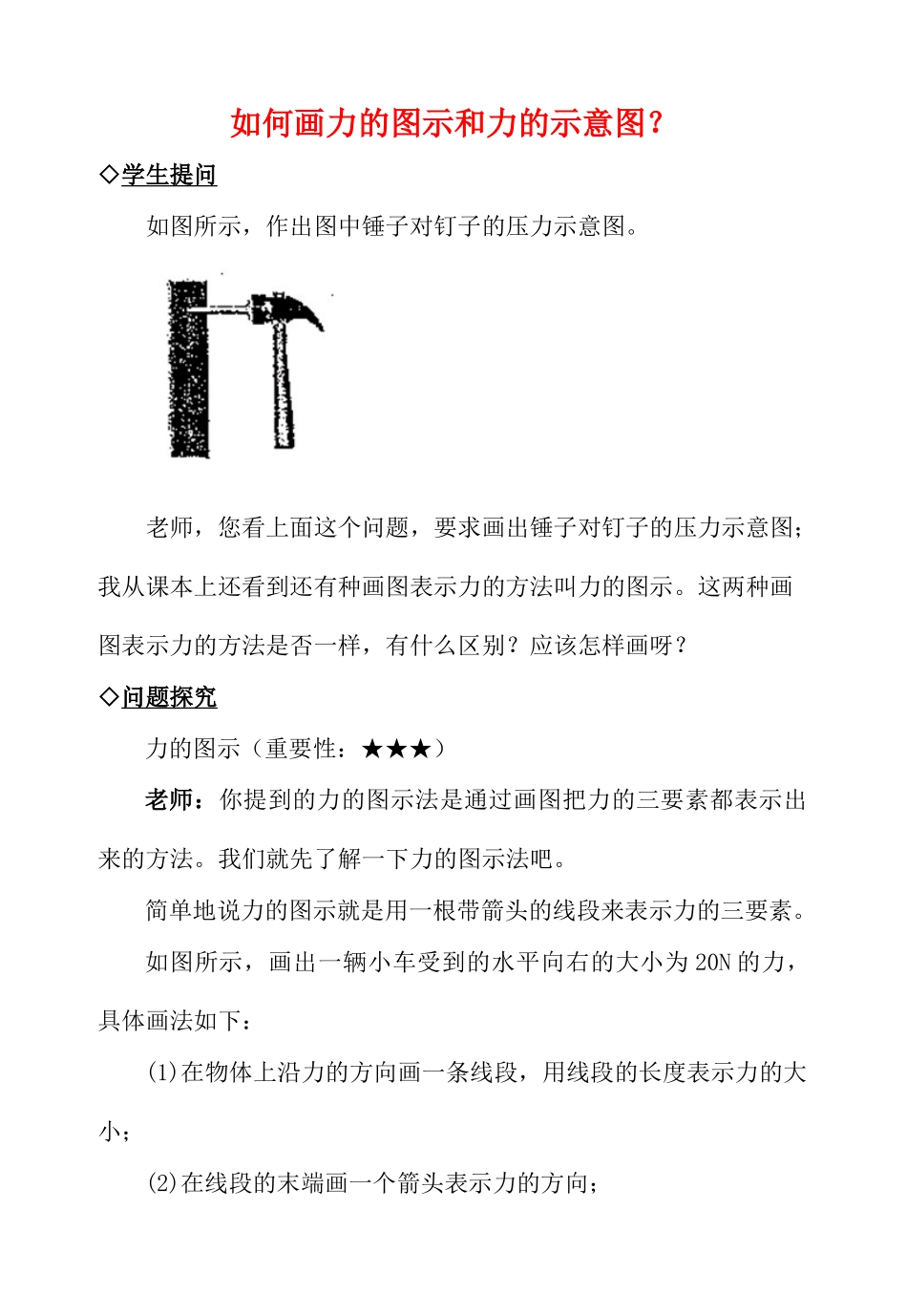 如何画力的图示和力的示意图？

◇学生提问

如图所示，作出图中锤子对钉子的压力示意图。

老师，您看上面这个问题，要求画出锤子对钉子的压力示意图；我从课本上还看到还有种画图表示力的方法叫力的图示。这两种画图表示力的方法是否一样，有什么区别？应该怎样画呀？

◇问题探究

力的图示（重要性：★★★）

老师：你提到的力的图示法是通过画图把力的三要素都表示出来的方法。我们就先了解一下力的图示法吧。

简单地说力的图示就是用一根带箭头的线段来表示力的三要素。

如图所示，画出一辆小车受到的水平向右的大小为 20N 的力，具体画法如下：

(1)在物体上沿力的方向画一条线段，用线段的长度表示力的大小；

(2)在线段的末端画一个箭头表示力的方向；